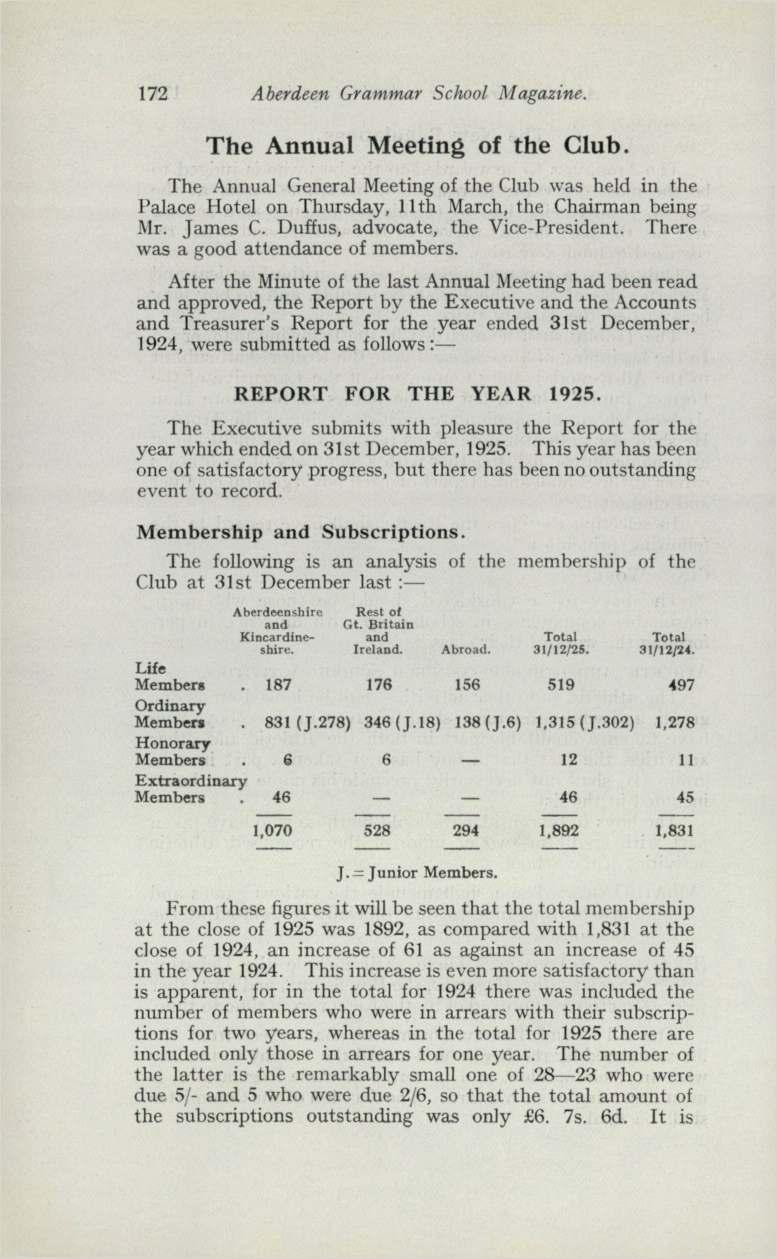 172 Aberdeen Grammar School Magazine.

The Annual Meeting of the Club.

The Annual General Meeting of the Club was held in the Palace Hotel on Thursday, 11th March, the Chairman being Mr. James C. Duffus, advocate, the Vice-President. There was a good attendance of members.

After the Minute of the last Annual Meeting had been read and approved, the Report by the Executive and the Accounts and Treasurer's Report for the year ended 31st December, 1924, were submitted as follows:—

REPORT FOR THE YEAR 1925.

The Executive submits with pleasure the Report for the year which ended on 31st December, 1925. This year has been one of satisfactory progress, but there has been no outstanding event to record.

Membership and Subscriptions.

The following is an analysis of the membership of the Club at 31st December last:—

| | Aberdeenshire and Kincardineshire. | Rest of Gt. Britain and Ireland. | Abroad. | Total 31/12/25. | Total 31/12/24. |
|---|---|---|---|---|---|
| Life Members . | 187 | 176 | 156 | 519 | 497 |
| Ordinary Members . | 831 (J.278) | 346 (J.18) | 138 (J.6) | 1,315 (J.302) | 1,278 |
| Honorary Members . | 6 | 6 | — | 12 | 11 |
| Extraordinary Members . | 46 | — | — | 46 | 45 |
| | 1,070 | 528 | 294 | 1,892 | 1,831 |

J. = Junior Members.

From these figures it will be seen that the total membership at the close of 1925 was 1892, as compared with 1,831 at the close of 1924, an increase of 61 as against an increase of 45 in the year 1924. This increase is even more satisfactory than is apparent, for in the total for 1924 there was included the number of members who were in arrears with their subscriptions for two years, whereas in the total for 1925 there are included only those in arrears for one year. The number of the latter is the remarkably small one of 28—23 who were due 5/- and 5 who were due 2/6, so that the total amount of the subscriptions outstanding was only £6. 7s. 6d. It is